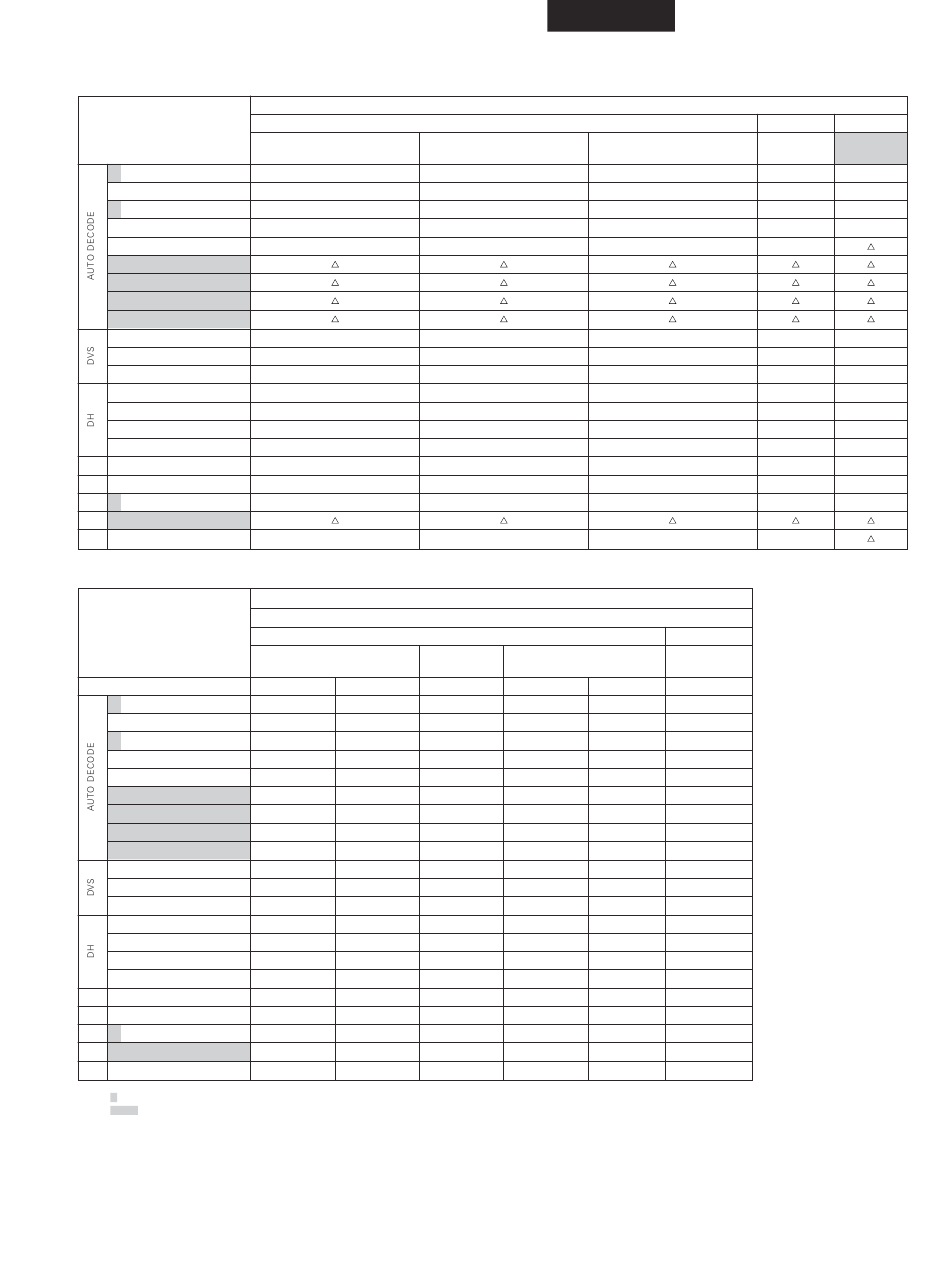 AUTO DECODE

△ △ △ △ △

△ △ △ △ △

△ △ △ △ △

△ △ △ △ △

△

DVS

DH

△ △ △ △ △

△

AUTO DECODE

DVS

DH